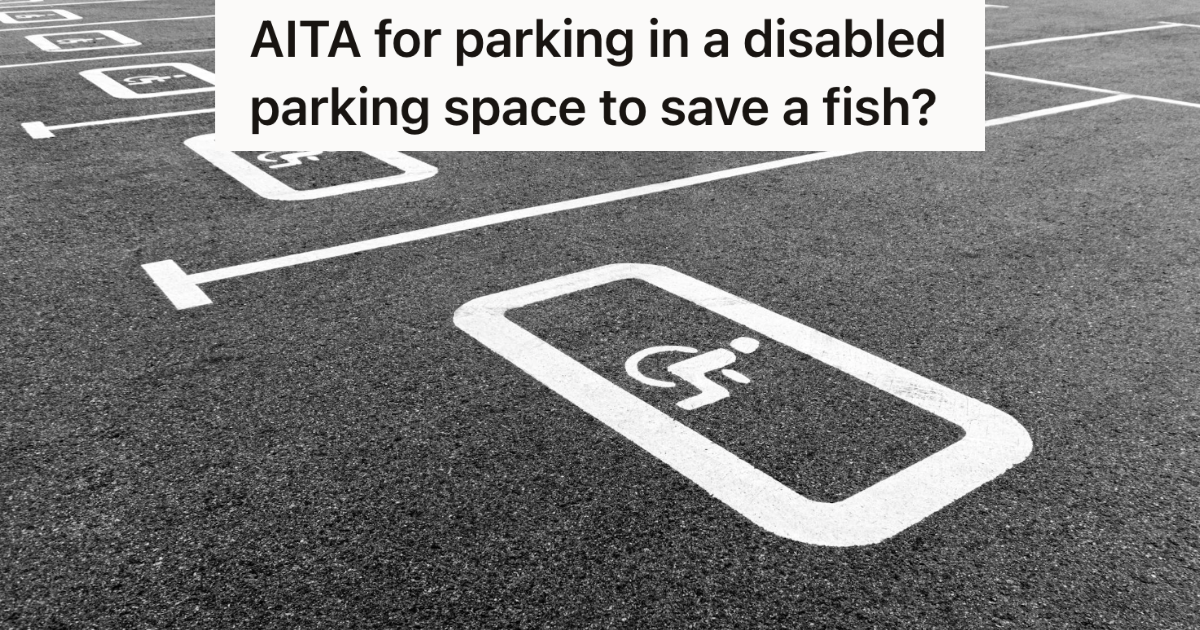 AITA for parking in a disabled parking space to save a fish?